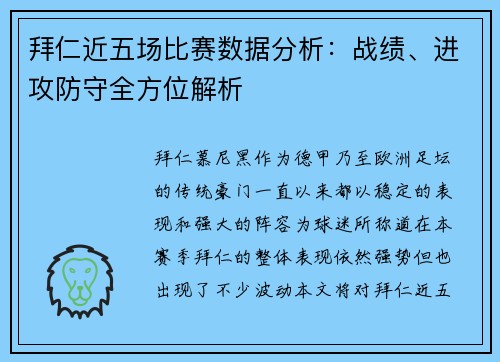 拜仁近五场比赛数据分析：战绩、进攻防守全方位解析

拜仁慕尼黑作为德甲乃至欧洲足坛的传统豪门一直以来都以稳定的表现和强大的阵容为球迷所称道在本赛季拜仁的整体表现依然强势但也出现了不少波动本文将对拜仁近五